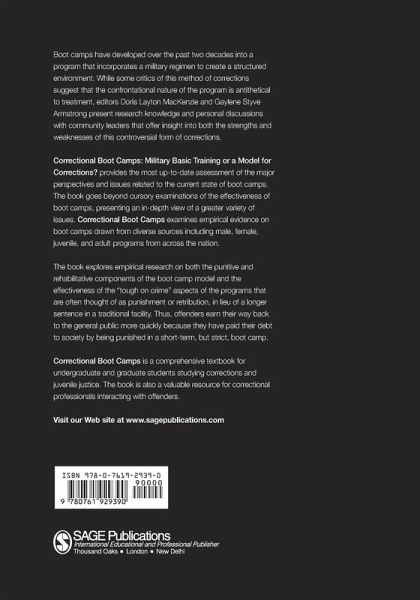 Boot camps have developed over the past two decades into a program that incorporates a military regimen to create a structured environment. While some critics of this method of corrections suggest that the confrontational nature of the program is antithetical to treatment, editors Doris Layton MacKenzie and Gaylene Styve Armstrong present research knowledge and personal discussions with community leaders that offer insight into both the strengths and weaknesses of this controversial form of corrections.

Correctional Boot Camps: Military Basic Training or a Model for Corrections? provides the most up-to-date assessment of the major perspectives and issues related to the current state of boot camps. The book goes beyond cursory examinations of the effectiveness of boot camps, presenting an in-depth view of a greater variety of issues. Correctional Boot Camps examines empirical evidence on boot camps drawn from diverse sources including male, female, juvenile, and adult programs from across the nation.

The book explores empirical research on both the punitive and rehabilitative components of the boot camp model and the effectiveness of the "tough on crime" aspects of the programs that are often thought of as punishment or retribution, in lieu of a longer sentence in a traditional facility. Thus, offenders earn their way back to the general public more quickly because they have paid their debt to society by being punished in a short-term, but strict, boot camp.

Correctional Boot Camps is a comprehensive textbook for undergraduate and graduate students studying corrections and juvenile justice. The book is also a valuable resource for correctional professionals interacting with offenders.

Visit our Web site at www.sagepublications.com

ISBN 978-0-7619-2939-0
90000
9 780761 929390

SAGE Publications
International Educational and Professional Publisher
Thousand Oaks ■ London ■ New Delhi